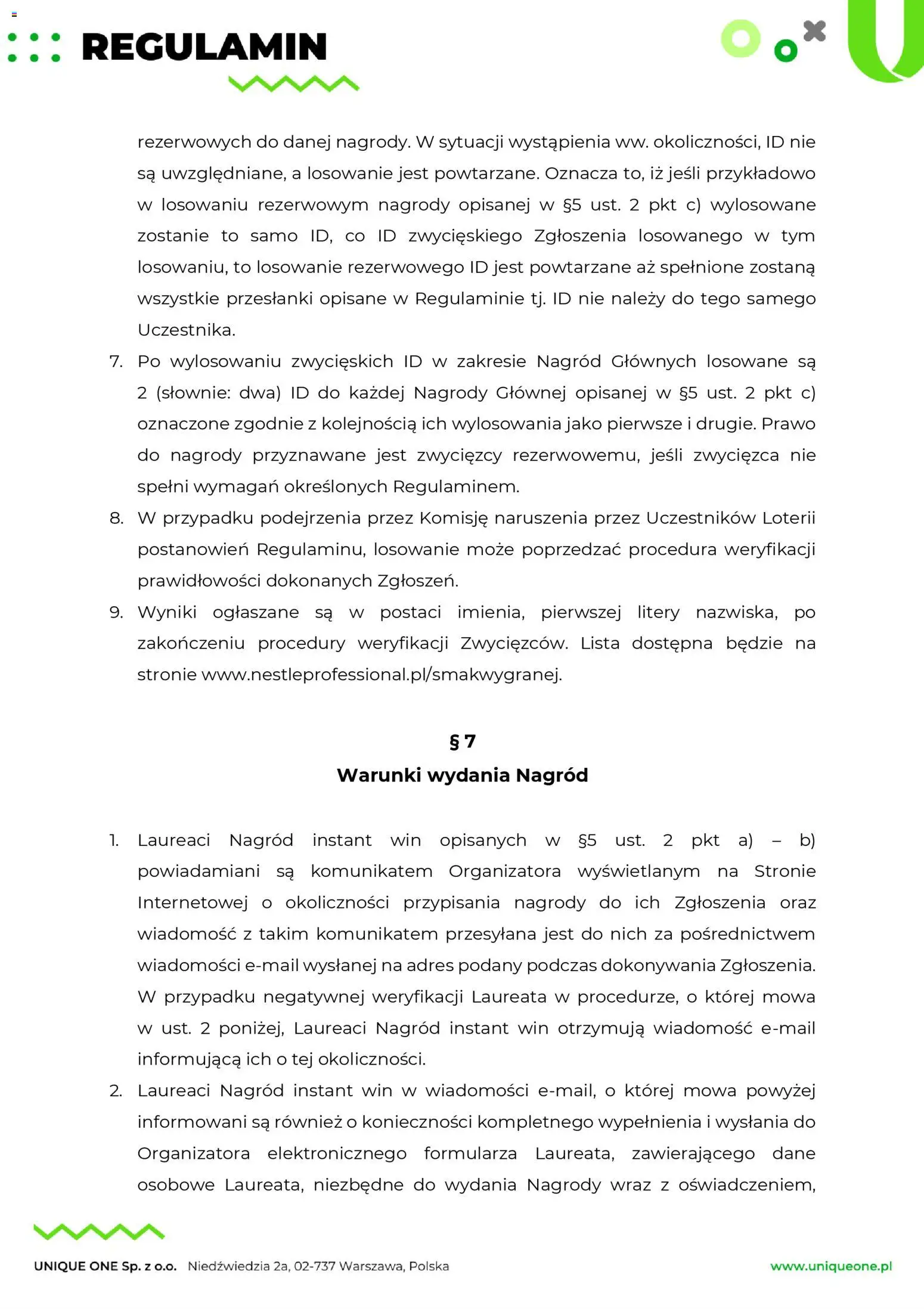 REGULAMIN

rezerwowych do danej nagrody. W sytuacji wystąpienia ww. okoliczności, ID nie są uwzględniane, a losowanie jest powtarzane. Oznacza to, iż jeśli przykładowo w losowaniu rezerwowym nagrody opisanej w §5 ust. 2 pkt c) wylosowane zostanie to samo ID, co ID zwycięskiego Zgłoszenia losowanego w tym losowaniu, to losowanie rezerwowego ID jest powtarzane aż spełnione zostaną wszystkie przesłanki opisane w Regulaminie tj. ID nie należy do tego samego Uczestnika.

7. Po wylosowaniu zwycięskich ID w zakresie Nagród Głównych losowane są 2 (słownie: dwa) ID do każdej Nagrody Głównej opisanej w §5 ust. 2 pkt c) oznaczone zgodnie z kolejnością ich wylosowania jako pierwsze i drugie. Prawo do nagrody przyznawane jest zwycięzcy rezerwowemu, jeśli zwycięzca nie spełni wymagań określonych Regulaminem.

8. W przypadku podejrzenia przez Komisję naruszenia przez Uczestników Loterii postanowień Regulaminu, losowanie może poprzedzać procedura weryfikacji prawidłowości dokonanych Zgłoszeń.

9. Wyniki ogłaszane są w postaci imienia, pierwszej litery nazwiska, po zakończeniu procedury weryfikacji Zwycięzców. Lista dostępna będzie na stronie www.nestleprofessional.pl/smakwygranej.

§ 7
Warunki wydania Nagród

1. Laureaci Nagród instant win opisanych w §5 ust. 2 pkt a) – b) powiadamiani są komunikatem Organizatora wyświetlanym na Stronie Internetowej o okoliczności przypisania nagrody do ich Zgłoszenia oraz wiadomość z takim komunikatem przesyłana jest do nich za pośrednictwem wiadomości e-mail wysłanej na adres podany podczas dokonywania Zgłoszenia. W przypadku negatywnej weryfikacji Laureata w procedurze, o której mowa w ust. 2 poniżej, Laureaci Nagród instant win otrzymują wiadomość e-mail informującą ich o tej okoliczności.

2. Laureaci Nagród instant win w wiadomości e-mail, o której mowa powyżej informowani są również o konieczności kompletnego wypełnienia i wysłania do Organizatora elektronicznego formularza Laureata, zawierającego dane osobowe Laureata, niezbędne do wydania Nagrody wraz z oświadczeniem,

UNIQUE ONE Sp. z o.o. Niedźwiedzia 2a, 02-737 Warszawa, Polska www.uniqueone.pl